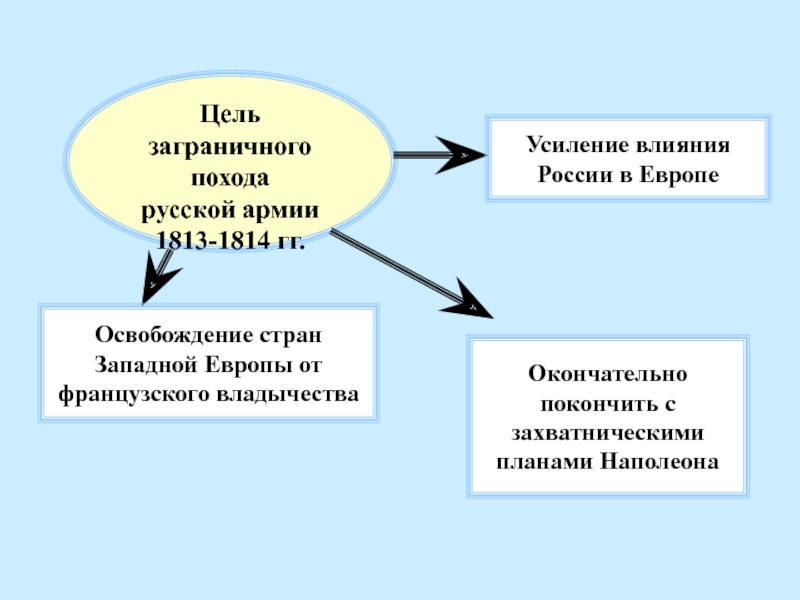 Цель заграничного похода русской армии 1813-1814 гг.

Усиление влияния России в Европе

Освобождение стран Западной Европы от французского владычества

Окончательно покончить с захватническими планами Наполеона